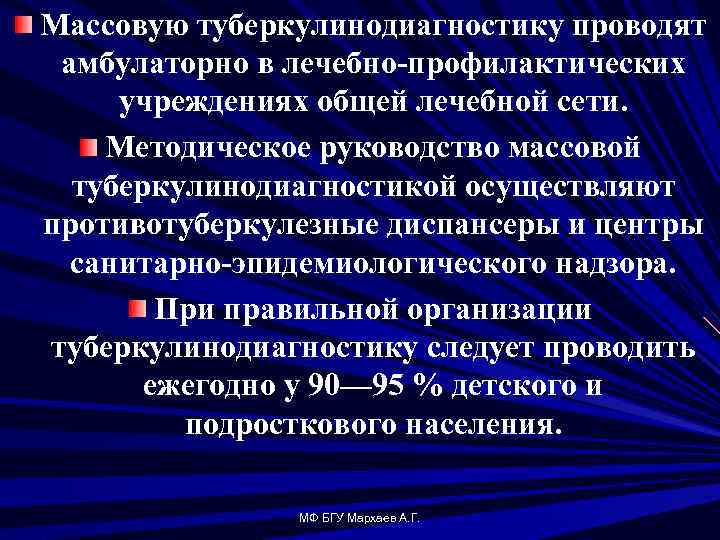 Массовую туберкулинодиагностику проводят амбулаторно в лечебно-профилактических учреждениях общей лечебной сети.

Методическое руководство массовой туберкулинодиагностикой осуществляют противотуберкулезные диспансеры и центры санитарно-эпидемиологического надзора.

При правильной организации туберкулинодиагностику следует проводить ежегодно у 90—95 % детского и подросткового населения.

МФ БГУ Мархаев А.Г.